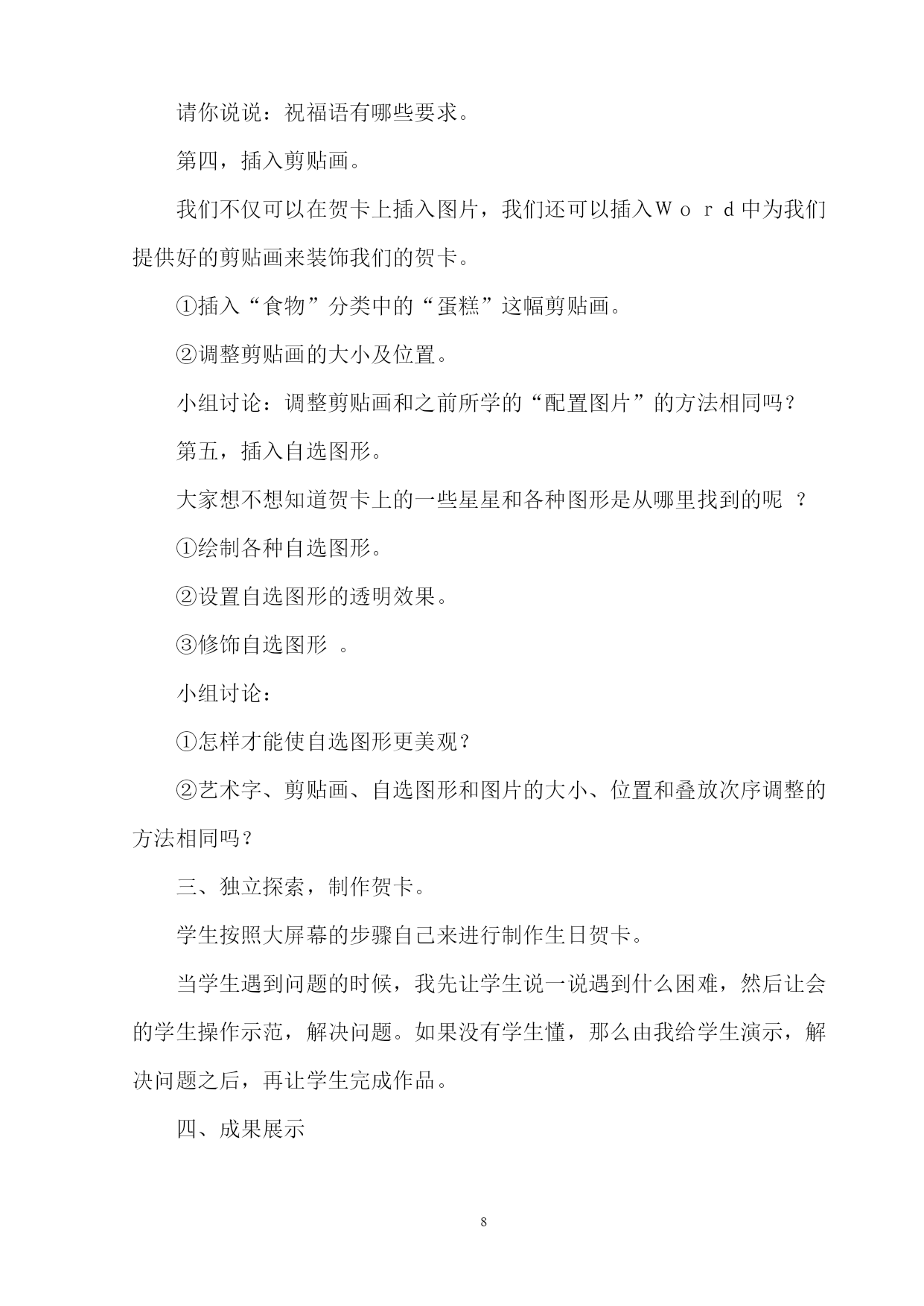 请你说说：祝福语有哪些要求。

第四，插入剪贴画。

我们不仅可以在贺卡上插入图片，我们还可以插入Ｗｏｒｄ中为我们提供好的剪贴画来装饰我们的贺卡。

①插入“食物”分类中的“蛋糕”这幅剪贴画。

②调整剪贴画的大小及位置。

小组讨论：调整剪贴画和之前所学的“配置图片”的方法相同吗？

第五，插入自选图形。

大家想不想知道贺卡上的一些星星和各种图形是从哪里找到的呢 ？

①绘制各种自选图形。

②设置自选图形的透明效果。

③修饰自选图形 。

小组讨论：

①怎样才能使自选图形更美观？

②艺术字、剪贴画、自选图形和图片的大小、位置和叠放次序调整的方法相同吗？

三、独立探索，制作贺卡。

学生按照大屏幕的步骤自己来进行制作生日贺卡。

当学生遇到问题的时候，我先让学生说一说遇到什么困难，然后让会的学生操作示范，解决问题。如果没有学生懂，那么由我给学生演示，解决问题之后，再让学生完成作品。

四、成果展示

8